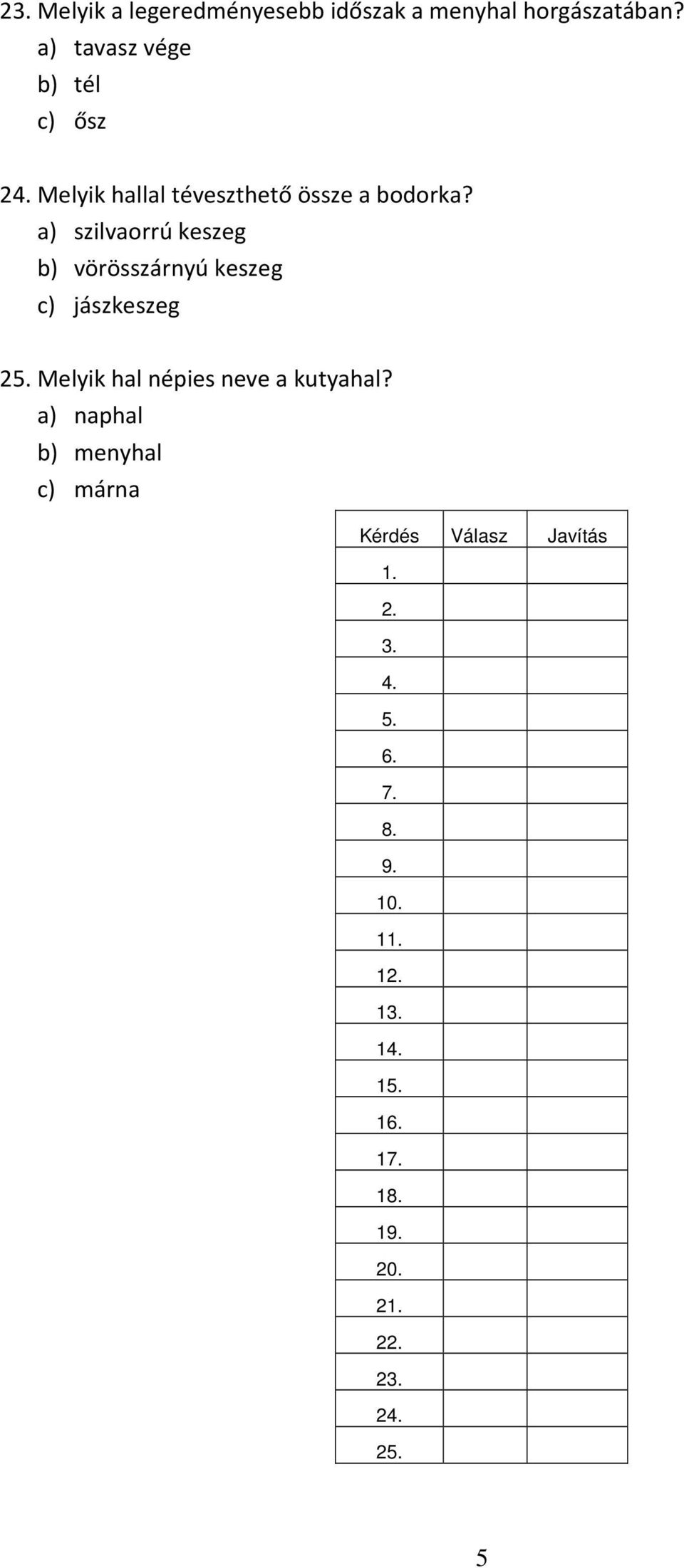 23. Melyik a legeredményesebb időszak a menyhal horgászatában?
a) tavasz vége
b) tél
c) ősz

24. Melyik hallal téveszthető össze a bodorka?
a) szilvaorrú keszeg
b) vörösszárnyú keszeg
c) jászkeszeg

25. Melyik hal népies neve a kutyahal?
a) naphal
b) menyhal
c) márna

| Kérdés | Válasz | Javítás |
|---|---|---|
| 1. | | |
| 2. | | |
| 3. | | |
| 4. | | |
| 5. | | |
| 6. | | |
| 7. | | |
| 8. | | |
| 9. | | |
| 10. | | |
| 11. | | |
| 12. | | |
| 13. | | |
| 14. | | |
| 15. | | |
| 16. | | |
| 17. | | |
| 18. | | |
| 19. | | |
| 20. | | |
| 21. | | |
| 22. | | |
| 23. | | |
| 24. | | |
| 25. | | |

5